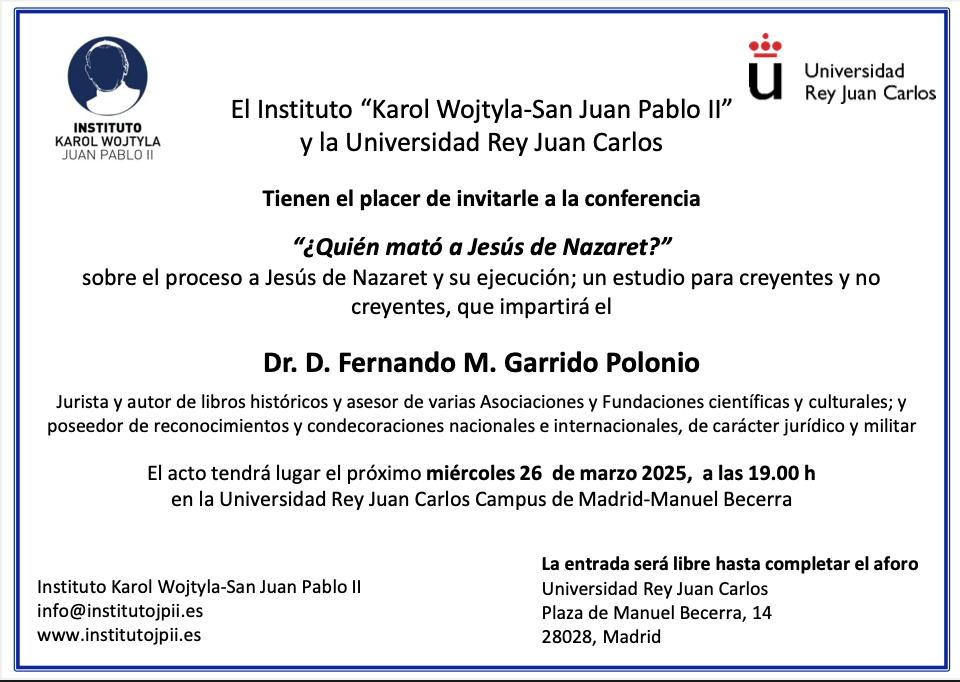 INSTITUTO
KAROL WOJTYLA
JUAN PABLO II

Universidad
Rey Juan Carlos

El Instituto “Karol Wojtyla-San Juan Pablo II”
y la Universidad Rey Juan Carlos

Tienen el placer de invitarle a la conferencia

“¿Quién mató a Jesús de Nazaret?”
sobre el proceso a Jesús de Nazaret y su ejecución; un estudio para creyentes y no creyentes, que impartirá el

Dr. D. Fernando M. Garrido Polonio

Jurista y autor de libros históricos y asesor de varias Asociaciones y Fundaciones científicas y culturales; y poseedor de reconocimientos y condecoraciones nacionales e internacionales, de carácter jurídico y militar

El acto tendrá lugar el próximo miércoles 26 de marzo 2025, a las 19.00 h
en la Universidad Rey Juan Carlos Campus de Madrid-Manuel Becerra

Instituto Karol Wojtyla-San Juan Pablo II
info@institutojpii.es
www.institutojpii.es

La entrada será libre hasta completar el aforo
Universidad Rey Juan Carlos
Plaza de Manuel Becerra, 14
28028, Madrid